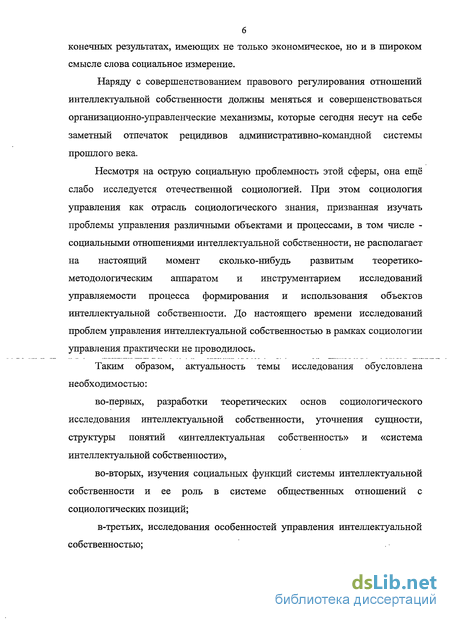 6

конечных результатах, имеющих не только экономическое, но и в широком смысле слова социальное измерение.

Наряду с совершенствованием правового регулирования отношений интеллектуальной собственности должны меняться и совершенствоваться организационно-управленческие механизмы, которые сегодня несут на себе заметный отпечаток рецидивов административно-командной системы прошлого века.

Несмотря на острую социальную проблемность этой сферы, она ещё слабо исследуется отечественной социологией. При этом социология управления как отрасль социологического знания, призванная изучать проблемы управления различными объектами и процессами, в том числе - социальными отношениями интеллектуальной собственности, не располагает на настоящий момент сколько-нибудь развитым теоретико-методологическим аппаратом и инструментарием исследований управляемости процесса формирования и использования объектов интеллектуальной собственности. До настоящего времени исследований проблем управления интеллектуальной собственностью в рамках социологии управления практически не проводилось.

Таким образом, актуальность темы исследования обусловлена необходимостью:

во-первых, разработки теоретических основ социологического исследования интеллектуальной собственности, уточнения сущности, структуры понятий «интеллектуальная собственность» и «система интеллектуальной собственности»,

во-вторых, изучения социальных функций системы интеллектуальной собственности и ее роль в системе общественных отношений с социологических позиций;

в-третьих, исследования особенностей управления интеллектуальной собственностью;

dsLib.net
библиотека диссертаций